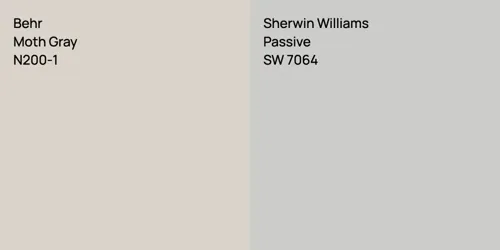 Behr
Moth Gray
N200-1

Sherwin Williams
Passive
SW 7064